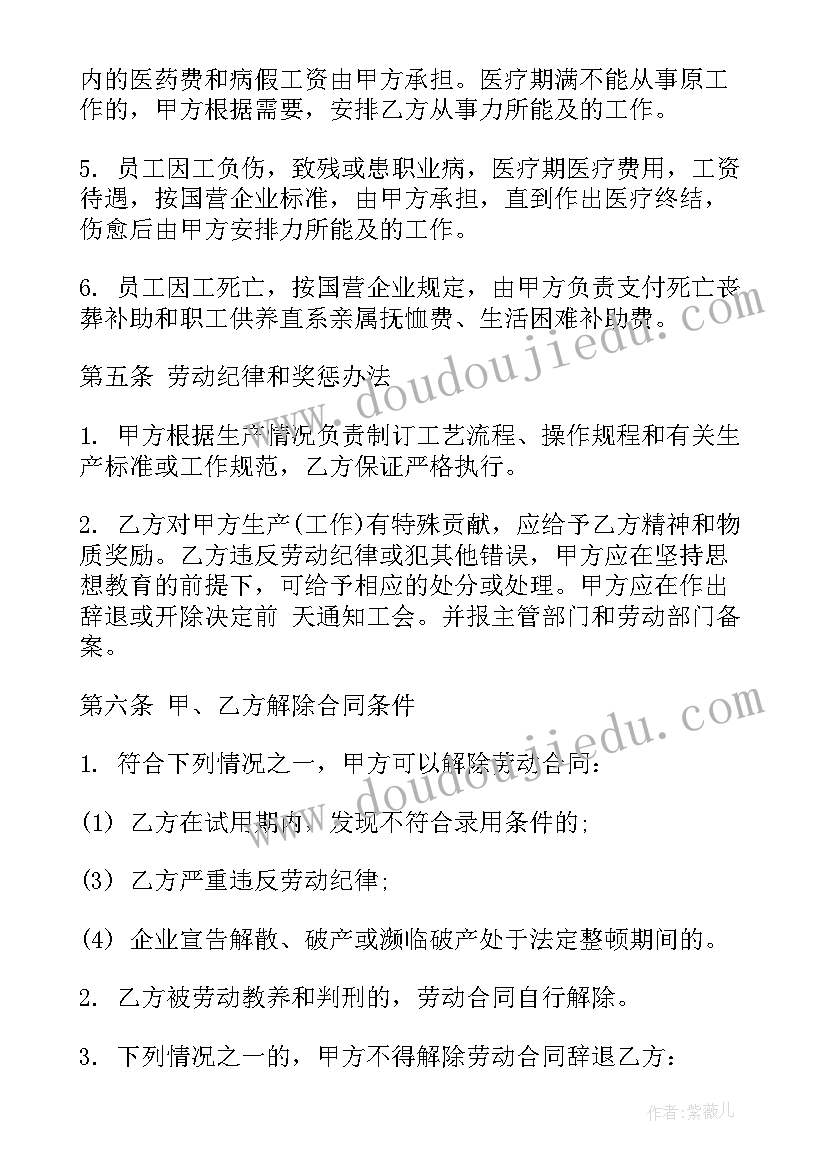 内的医药费和病假工资由甲方承担。医疗期满不能从事原工作的，甲方根据需要，安排乙方从事力所能及的工作。

5. 员工因工负伤，致残或患职业病，医疗期医疗费用，工资待遇，按国营企业标准，由甲方承担，直到作出医疗终结，伤愈后由甲方安排力所能及的工作。

6. 员工因工死亡，按国营企业规定，由甲方负责支付死亡丧葬补助和职工供养直系亲属抚恤费、生活困难补助费。

第五条 劳动纪律和奖惩办法

1. 甲方根据生产情况负责制订工艺流程、操作规程和有关生产标准或工作规范，乙方保证严格执行。

2. 乙方对甲方生产(工作)有特殊贡献，应给予乙方精神和物质奖励。乙方违反劳动纪律或犯其他错误，甲方应在坚持思想教育的前提下，可给予相应的处分或处理。甲方应在作出辞退或开除决定前 天通知工会。并报主管部门和劳动部门备案。

第六条 甲、乙方解除合同条件

1. 符合下列情况之一，甲方可以解除劳动合同:

(1) 乙方在试用期内，发现不符合录用条件的;

(3) 乙方严重违反劳动纪律;

(4) 企业宣告解散、破产或濒临破产处于法定整顿期间的。

2. 乙方被劳动教养和判刑的，劳动合同自行解除。

3. 下列情况之一的，甲方不得解除劳动合同辞退乙方：

www.doudoujiedu.com

www.doudoujiedu.com

作者：紫薇儿